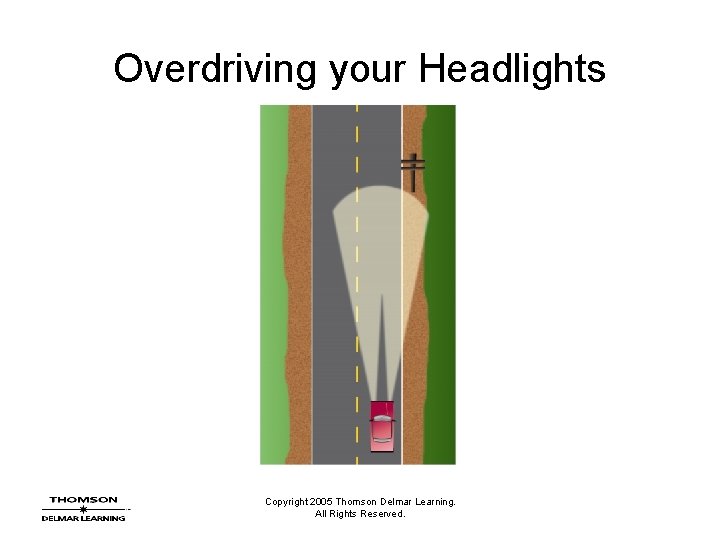 Overdriving your Headlights

THOMSON
DELMAR LEARNING

Copyright 2005 Thomson Delmar Learning.
All Rights Reserved.